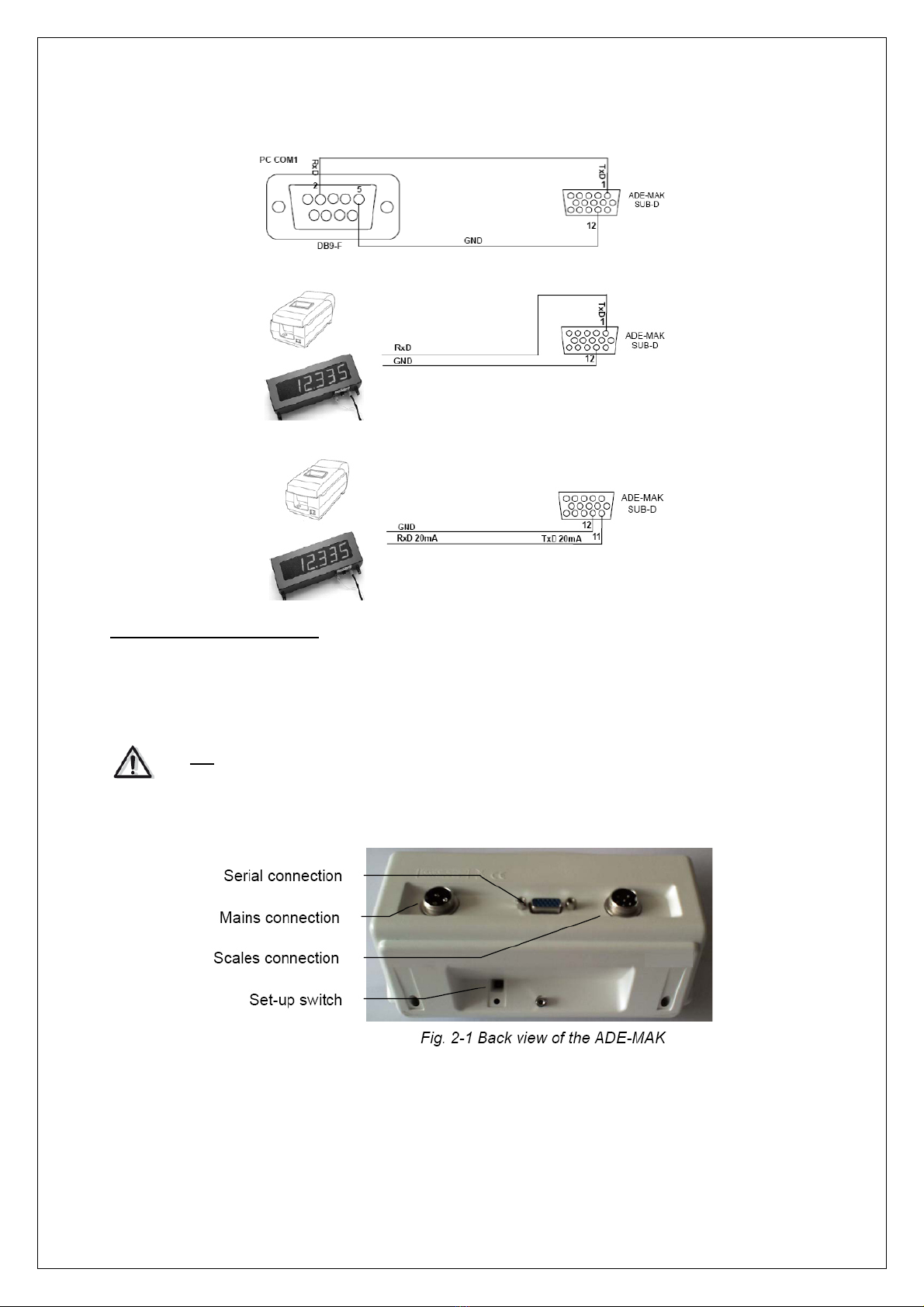 PC COM1

RxD

2

5

TxD

1

ADE-MAK SUB-D

12

DB9-F

GND

TxD

1

ADE-MAK SUB-D

RxD

GND

12

12335

ADE-MAK SUB-D

GND

12

RxD 20mA

TxD 20mA

11

12335

Serial connection

Mains connection

Scales connection

Set-up switch

Fig. 2-1 Back view of the ADE-MAK